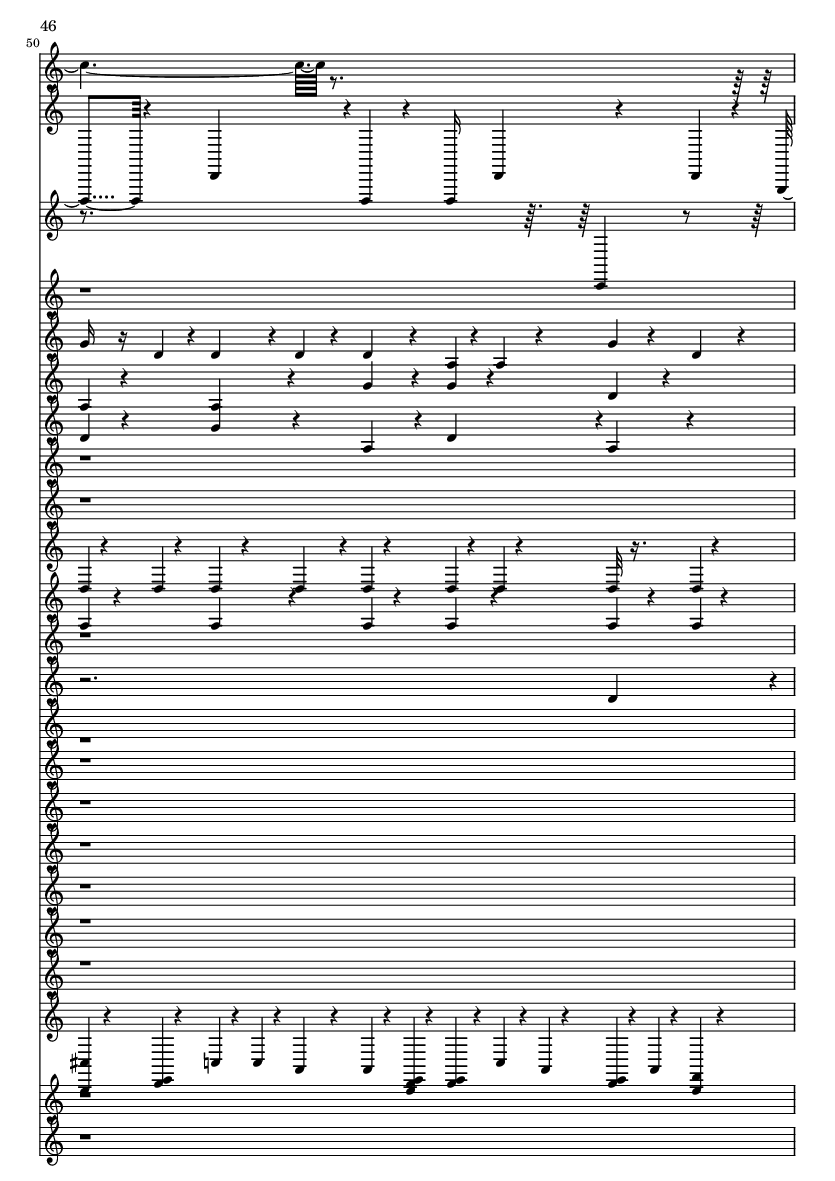 46

50